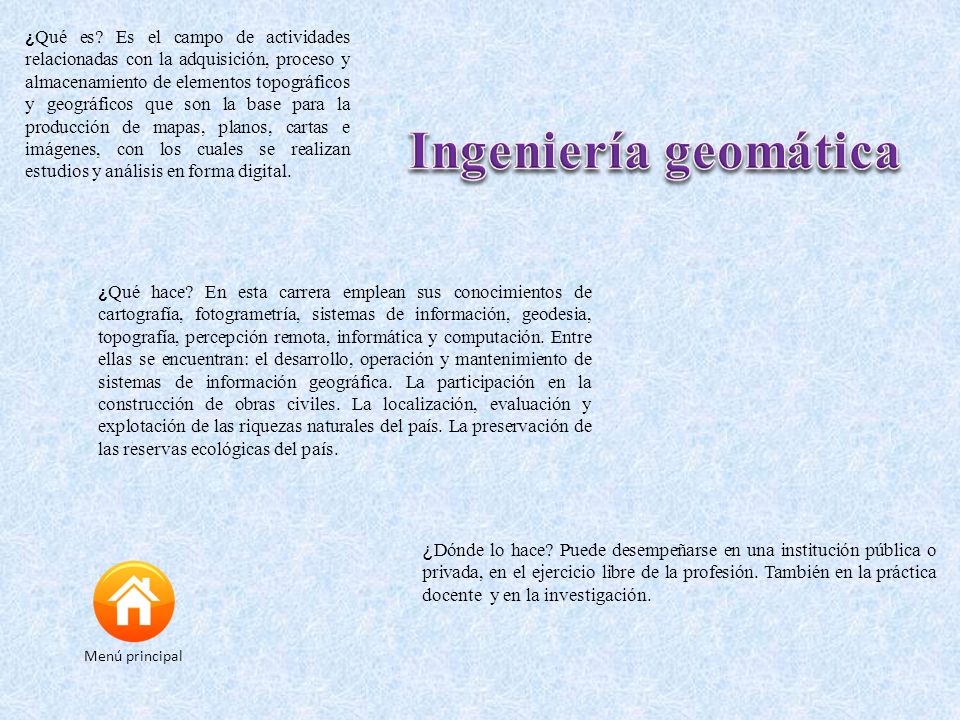 ¿Qué es? Es el campo de actividades relacionadas con la adquisición, proceso y almacenamiento de elementos topográficos y geográficos que son la base para la producción de mapas, planos, cartas e imágenes, con los cuales se realizan estudios y análisis en forma digital.

Ingeniería geomática

¿Qué hace? En esta carrera emplean sus conocimientos de cartografía, fotogrametría, sistemas de información, geodesia, topografía, percepción remota, informática y computación. Entre ellas se encuentran: el desarrollo, operación y mantenimiento de sistemas de información geográfica. La participación en la construcción de obras civiles. La localización, evaluación y explotación de las riquezas naturales del país. La preservación de las reservas ecológicas del país.

¿Dónde lo hace? Puede desempeñarse en una institución pública o privada, en el ejercicio libre de la profesión. También en la práctica docente y en la investigación.

Menú principal